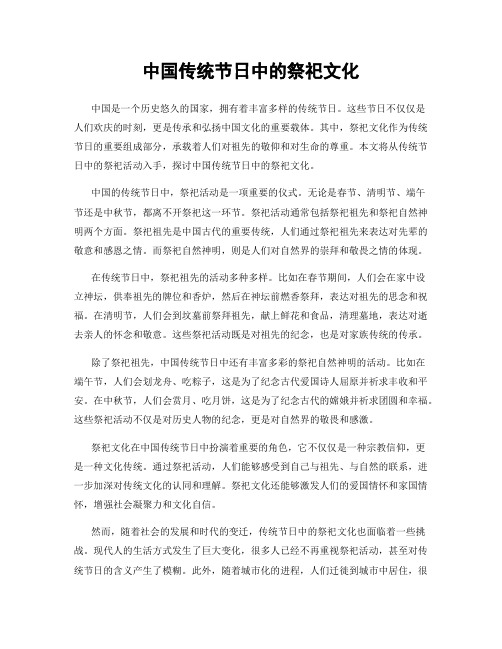 中国传统节日中的祭祀文化

中国是一个历史悠久的国家，拥有着丰富多样的传统节日。这些节日不仅仅是人们欢庆的时刻，更是传承和弘扬中国文化的重要载体。其中，祭祀文化作为传统节日的重要组成部分，承载着人们对祖先的敬仰和对生命的尊重。本文将从传统节日中的祭祀活动入手，探讨中国传统节日中的祭祀文化。

中国的传统节日中，祭祀活动是一项重要的仪式。无论是春节、清明节、端午节还是中秋节，都离不开祭祀这一环节。祭祀活动通常包括祭祀祖先和祭祀自然神明两个方面。祭祀祖先是中国古代的重要传统，人们通过祭祀祖先来表达对先辈的敬意和感恩之情。而祭祀自然神明，则是人们对自然界的崇拜和敬畏之情的体现。

在传统节日中，祭祀祖先的活动多种多样。比如在春节期间，人们会在家中设立神坛，供奉祖先的牌位和香炉，然后在神坛前燃香祭拜，表达对祖先的思念和祝福。在清明节，人们会到坟墓前祭拜祖先，献上鲜花和食品，清理墓地，表达对逝去亲人的怀念和敬意。这些祭祀活动既是对祖先的纪念，也是对家族传统的传承。

除了祭祀祖先，中国传统节日中还有丰富多彩的祭祀自然神明的活动。比如在端午节，人们会划龙舟、吃粽子，这是为了纪念古代爱国诗人屈原并祈求丰收和平安。在中秋节，人们会赏月、吃月饼，这是为了纪念古代的嫦娥并祈求团圆和幸福。这些祭祀活动不仅是对历史人物的纪念，更是对自然界的敬畏和感激。

祭祀文化在中国传统节日中扮演着重要的角色，它不仅仅是一种宗教信仰，更是一种文化传统。通过祭祀活动，人们能够感受到自己与祖先、与自然的联系，进一步加深对传统文化的认同和理解。祭祀文化还能够激发人们的爱国情怀和家国情怀，增强社会凝聚力和文化自信。

然而，随着社会的发展和时代的变迁，传统节日中的祭祀文化也面临着一些挑战。现代人的生活方式发生了巨大变化，很多人已经不再重视祭祀活动，甚至对传统节日的含义产生了模糊。此外，随着城市化的进程，人们迁徙到城市中居住，很